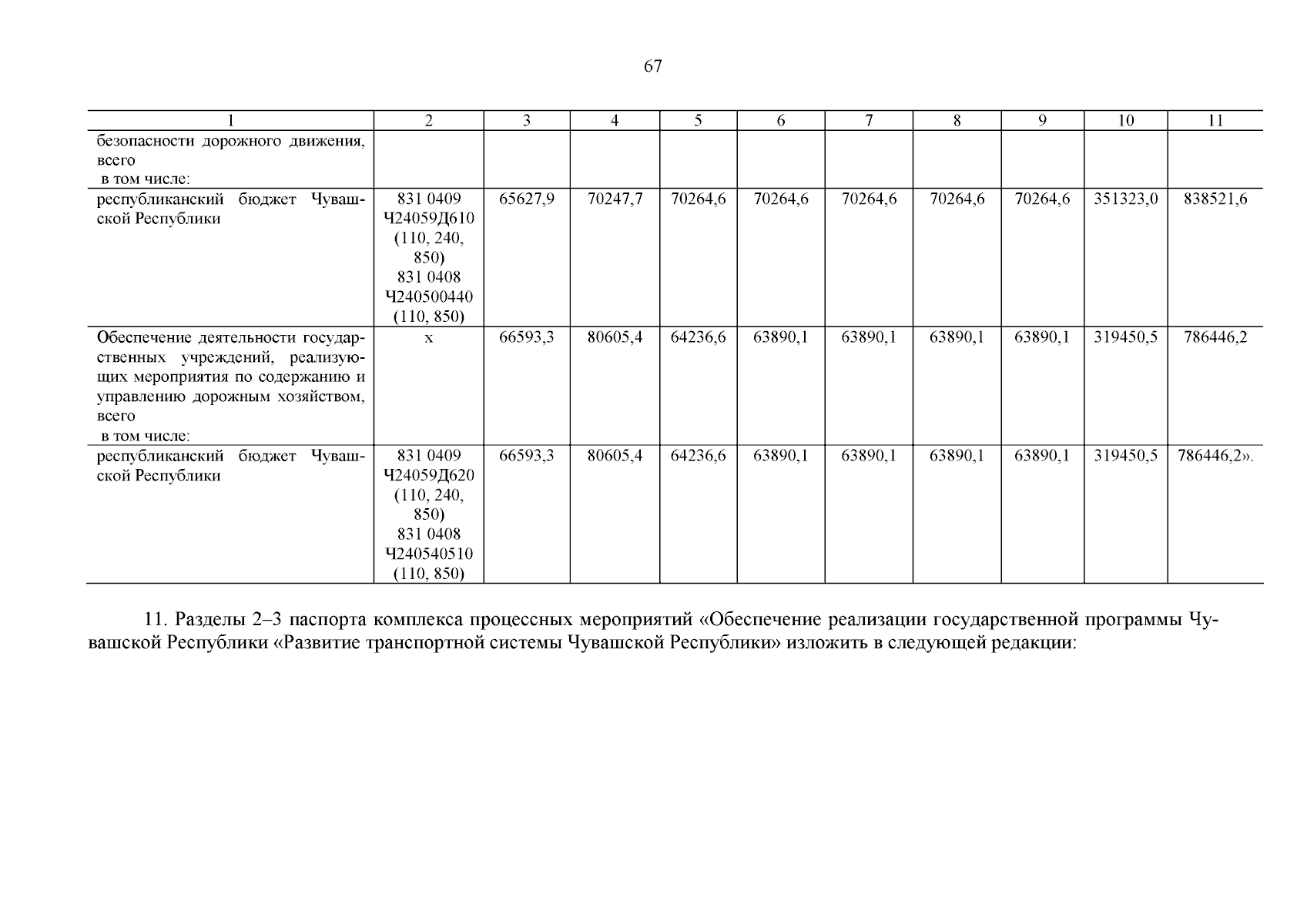 67

| 1 | 2 | 3 | 4 | 5 | 6 | 7 | 8 | 9 | 10 | 11 |
|---|---|---|---|---|---|---|---|---|---|---|
| безопасности дорожного движения, всего в том числе: | | | | | | | | | | |
| республиканский бюджет Чувашской Республики | 831 0409 Ч24059Д610 (110, 240, 850) 831 0408 Ч240500440 (110, 850) | 65627,9 | 70247,7 | 70264,6 | 70264,6 | 70264,6 | 70264,6 | 70264,6 | 351323,0 | 838521,6 |
| Обеспечение деятельности государственных учреждений, реализующих мероприятия по содержанию и управлению дорожным хозяйством, всего в том числе: | х | 66593,3 | 80605,4 | 64236,6 | 63890,1 | 63890,1 | 63890,1 | 63890,1 | 319450,5 | 786446,2 |
| республиканский бюджет Чувашской Республики | 831 0409 Ч24059Д620 (110, 240, 850) 831 0408 Ч240540510 (110, 850) | 66593,3 | 80605,4 | 64236,6 | 63890,1 | 63890,1 | 63890,1 | 63890,1 | 319450,5 | 786446,2». |

11. Разделы 2–3 паспорта комплекса процессных мероприятий «Обеспечение реализации государственной программы Чувашской Республики «Развитие транспортной системы Чувашской Республики» изложить в следующей редакции: